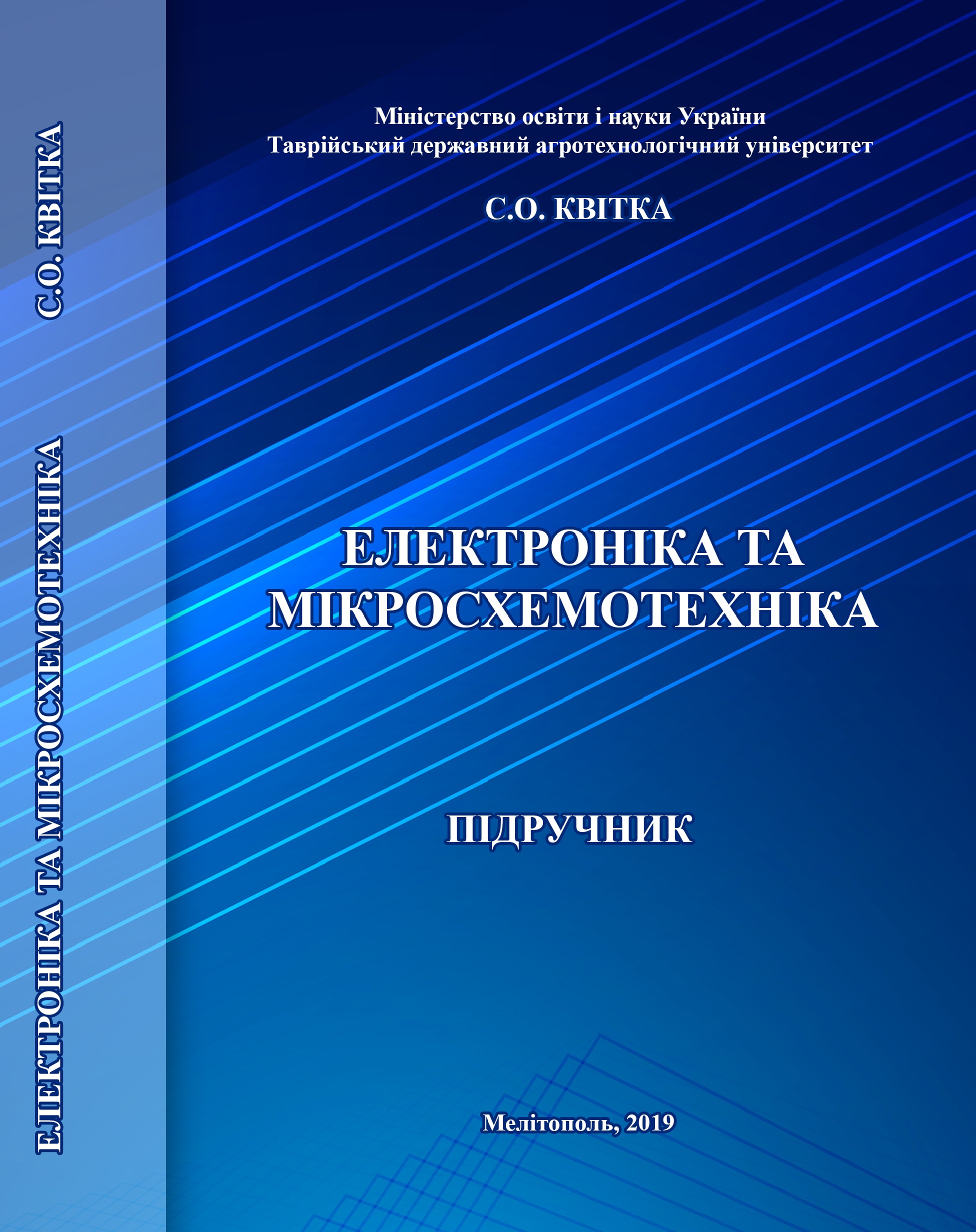 С.О. КВІТКА

ЕЛЕКТРОНІКА ТА МІКРОСХЕМОТЕХНІКА

Міністерство освіти і науки України
Таврійський державний агротехнологічний університет

С.О. КВІТКА

ЕЛЕКТРОНІКА ТА
МІКРОСХЕМОТЕХНІКА

ПІДРУЧНИК

Мелітополь, 2019